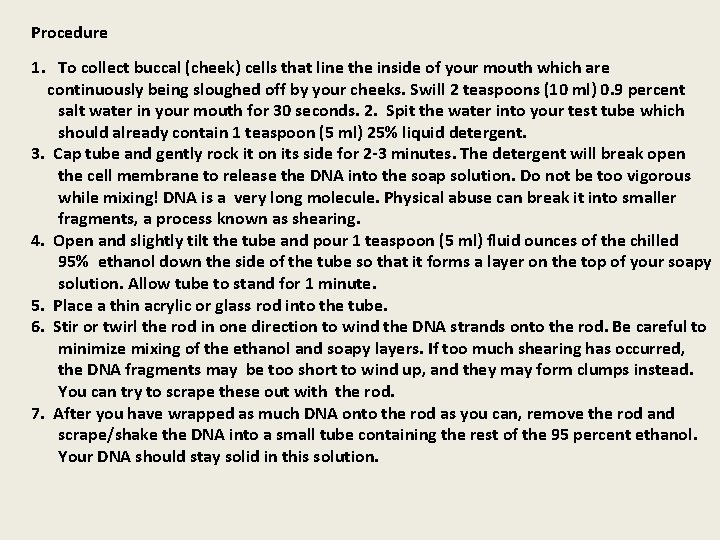 Procedure

1. To collect buccal (cheek) cells that line the inside of your mouth which are continuously being sloughed off by your cheeks. Swill 2 teaspoons (10 ml) 0.9 percent salt water in your mouth for 30 seconds. 2. Spit the water into your test tube which should already contain 1 teaspoon (5 ml) 25% liquid detergent.
3. Cap tube and gently rock it on its side for 2-3 minutes. The detergent will break open the cell membrane to release the DNA into the soap solution. Do not be too vigorous while mixing! DNA is a very long molecule. Physical abuse can break it into smaller fragments, a process known as shearing.
4. Open and slightly tilt the tube and pour 1 teaspoon (5 ml) fluid ounces of the chilled 95% ethanol down the side of the tube so that it forms a layer on the top of your soapy solution. Allow tube to stand for 1 minute.
5. Place a thin acrylic or glass rod into the tube.
6. Stir or twirl the rod in one direction to wind the DNA strands onto the rod. Be careful to minimize mixing of the ethanol and soapy layers. If too much shearing has occurred, the DNA fragments may be too short to wind up, and they may form clumps instead. You can try to scrape these out with the rod.
7. After you have wrapped as much DNA onto the rod as you can, remove the rod and scrape/shake the DNA into a small tube containing the rest of the 95 percent ethanol. Your DNA should stay solid in this solution.